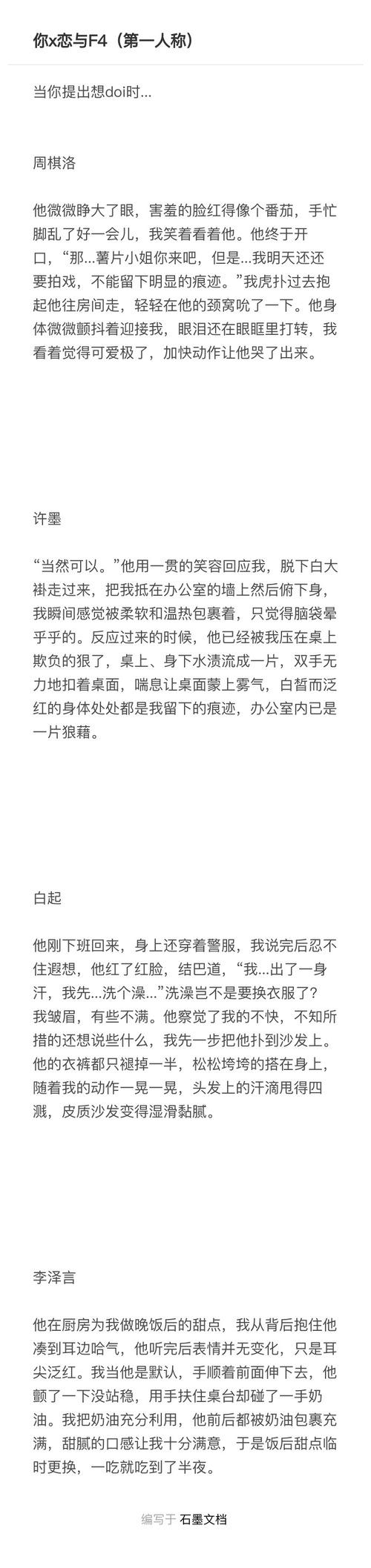 你x恋与F4（第一人称）

当你提出想doi时...

周棋洛

他微微睁大了眼，害羞的脸红得像个番茄，手忙脚乱了好一会儿，我笑着看着他。他终于开口，“那...薯片小姐你来吧，但是...我明天还还要拍戏，不能留下明显的痕迹。”我虎扑过去抱起他往房间走，轻轻在他的颈窝吮了一下。他身体微微颤抖着迎接我，眼泪还在眼眶里打转，我看着觉得可爱极了，加快动作让他哭了出来。

许墨

“当然可以。”他用一贯的笑容回应我，脱下白大褂走过来，把我抵在办公室的墙上然后俯下身，我瞬间感觉被柔软和温热包裹着，只觉得脑袋晕乎乎的。反应过来的时候，他已经被我压在桌上欺负的狠了，桌上、身下水渍流成一片，双手无力地扣着桌面，喘息让桌面蒙上雾气，白皙而泛红的身体处处都是我留下的痕迹，办公室内已是一片狼藉。

白起

他刚下班回来，身上还穿着警服，我说完后忍不住遐想，他红了红脸，结巴道，“我...出了一身汗，我先...洗个澡...”洗澡岂不是要换衣服了？我皱眉，有些不满。他察觉了我的不快，不知所措的还想说些什么，我先一步把他扑到沙发上。他的衣裤都只褪掉一半，松松垮垮的搭在身上，随着我的动作一晃一晃，头发上的汗滴甩得四溅，皮质沙发变得湿滑黏腻。

李泽言

他在厨房为我做晚饭后的甜点，我从背后抱住他凑到耳边哈气，他听完后表情并无变化，只是耳尖泛红。我当他是默认，手顺着前面伸下去，他颤了一下没站稳，用手扶住桌台却碰了一手奶油。我把奶油充分利用，他前后都被奶油包裹充满，甜腻的口感让我十分满意，于是饭后甜点临时更换，一吃就吃到了半夜。

编写于 石墨文档